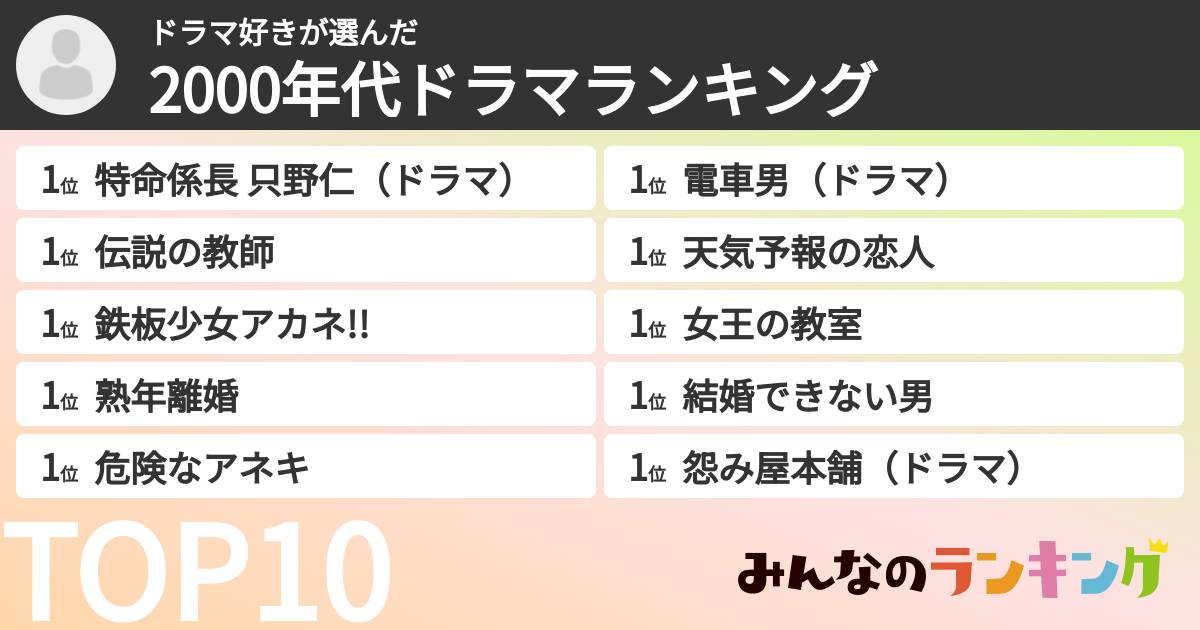 ドラマ好きが選んだ
2000年代ドラマランキング

1位 特命係長 只野仁（ドラマ）
1位 伝説の教師
1位 鉄板少女アカネ!!
1位 熟年離婚
1位 危険なアネキ

1位 電車男（ドラマ）
1位 天気予報の恋人
1位 女王の教室
1位 結婚できない男
1位 怨み屋本舗（ドラマ）

TOP10

みんなのランキング